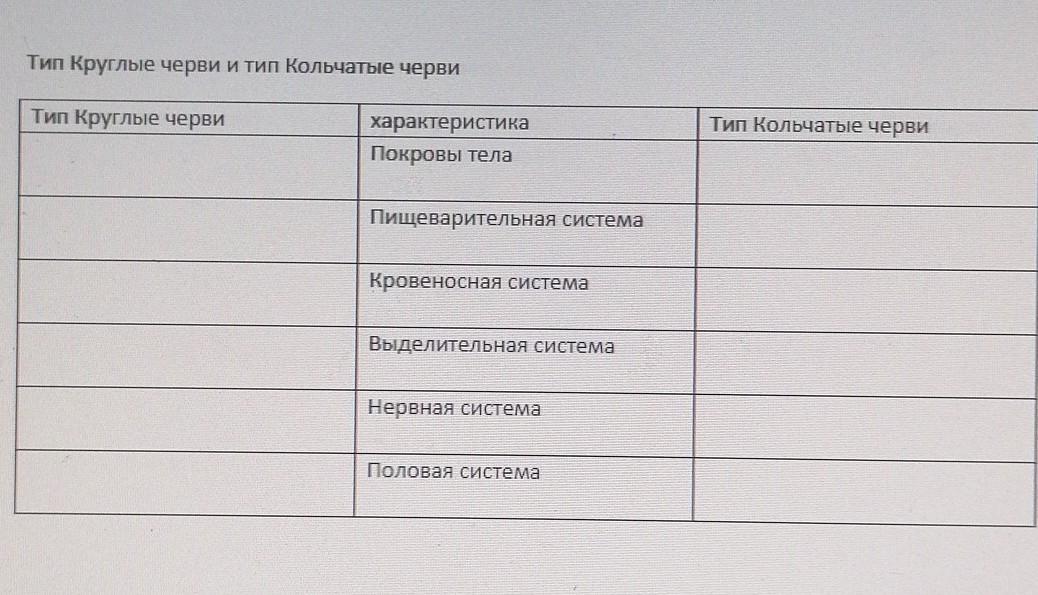 Тип Круглые черви и тип Кольчатые черви

| Тип Круглые черви | характеристика | Тип Кольчатые черви |
|---|---|---|
| | Покровы тела | |
| | Пищеварительная система | |
| | Кровеносная система | |
| | Выделительная система | |
| | Нервная система | |
| | Половая система | |